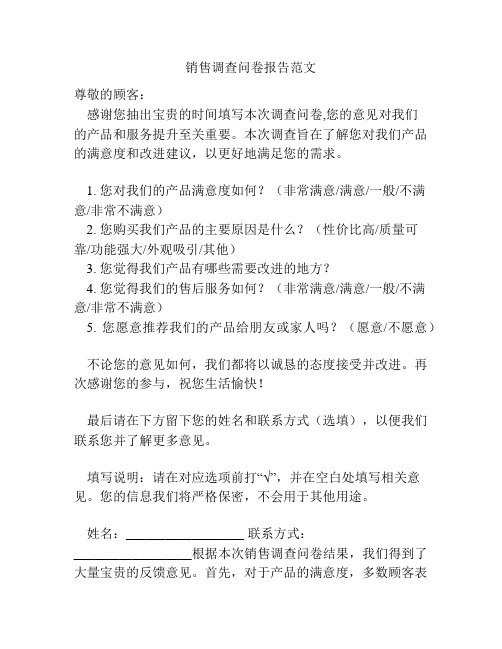 销售调查问卷报告范文

尊敬的顾客：

感谢您抽出宝贵的时间填写本次调查问卷,您的意见对我们的产品和服务提升至关重要。本次调查旨在了解您对我们产品的满意度和改进建议，以更好地满足您的需求。

1. 您对我们的产品满意度如何？（非常满意/满意/一般/不满意/非常不满意）
2. 您购买我们产品的主要原因是什么？（性价比高/质量可靠/功能强大/外观吸引/其他）
3. 您觉得我们产品有哪些需要改进的地方？
4. 您觉得我们的售后服务如何？（非常满意/满意/一般/不满意/非常不满意）
5. 您愿意推荐我们的产品给朋友或家人吗？（愿意/不愿意）

不论您的意见如何，我们都将以诚恳的态度接受并改进。再次感谢您的参与，祝您生活愉快！

最后请在下方留下您的姓名和联系方式（选填），以便我们联系您并了解更多意见。

填写说明：请在对应选项前打“√”，并在空白处填写相关意见。您的信息我们将严格保密，不会用于其他用途。

姓名：__________________ 联系方式：__________________根据本次销售调查问卷结果，我们得到了大量宝贵的反馈意见。首先，对于产品的满意度，多数顾客表